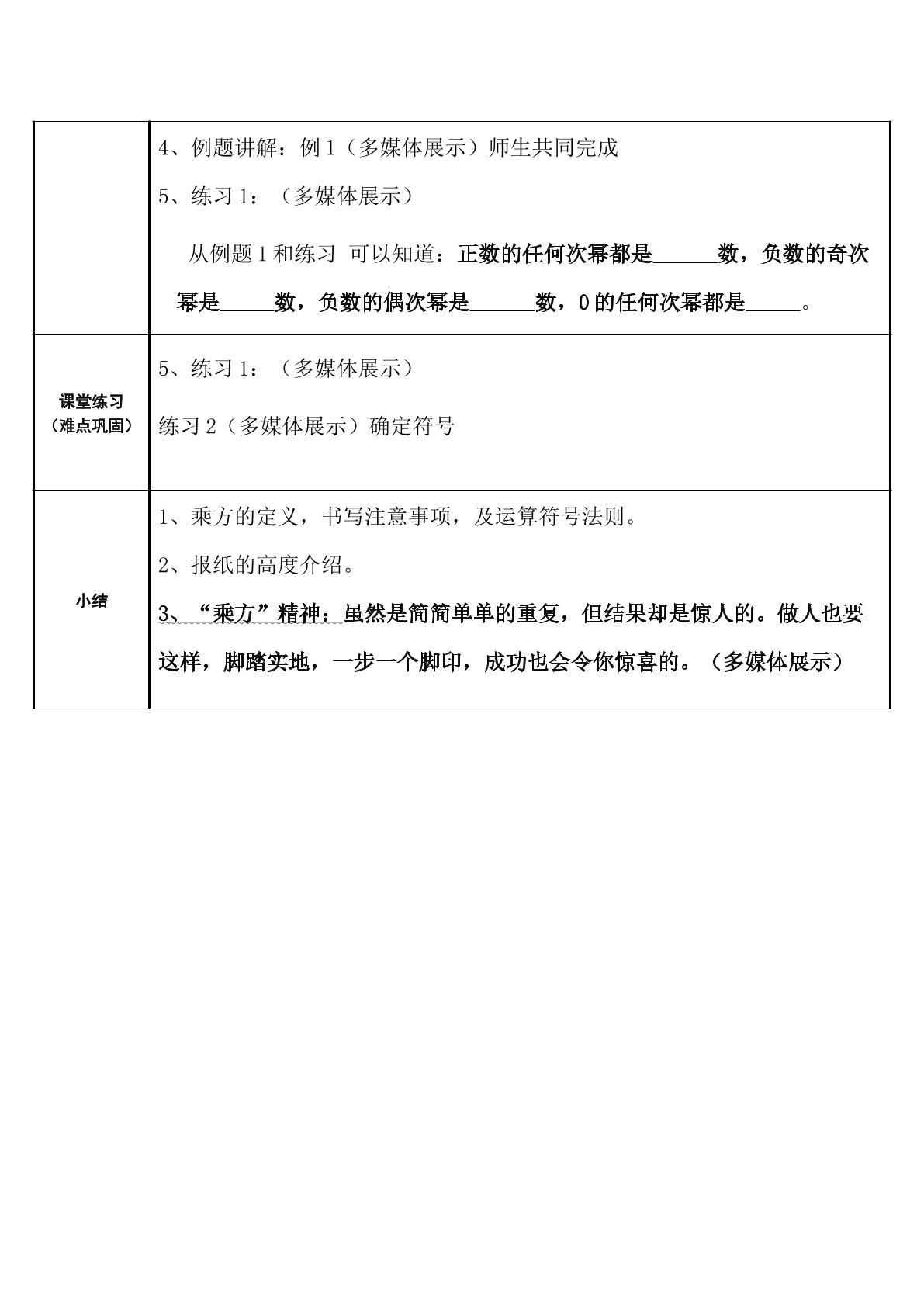 |  | 4、例题讲解：例1（多媒体展示）师生共同完成 5、练习1：（多媒体展示） 从例题1和练习 可以知道：正数的任何次幂都是____数，负数的奇次幂是____数，负数的偶次幂是____数，0的任何次幂都是____。 |
|---|---|
| 课堂练习（难点巩固） | 5、练习1：（多媒体展示） 练习2（多媒体展示）确定符号 |
| 小结 | 1、乘方的定义，书写注意事项，及运算符号法则。 2、报纸的高度介绍。 3、“乘方”精神：虽然是简简单单的重复，但结果却是惊人的。做人也要这样，脚踏实地，一步一个脚印，成功也会令你惊喜的。（多媒体展示） |